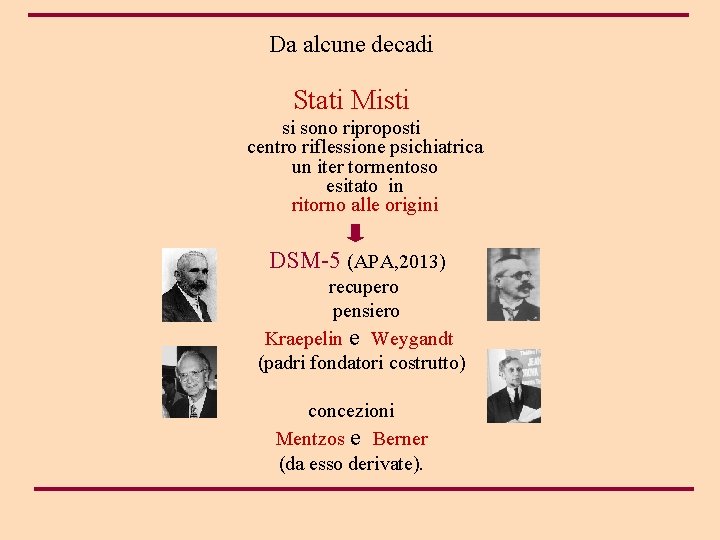 Da alcune decadi

Stati Misti
si sono riproposti
centro riflessione psichiatrica
un iter tormentoso
esitato in
ritorno alle origini

DSM-5 (APA,2013)
recupero
pensiero
Kraepelin e Weygandt
(padri fondatori costrutto)

concezioni
Mentzos e Berner
(da esso derivate).